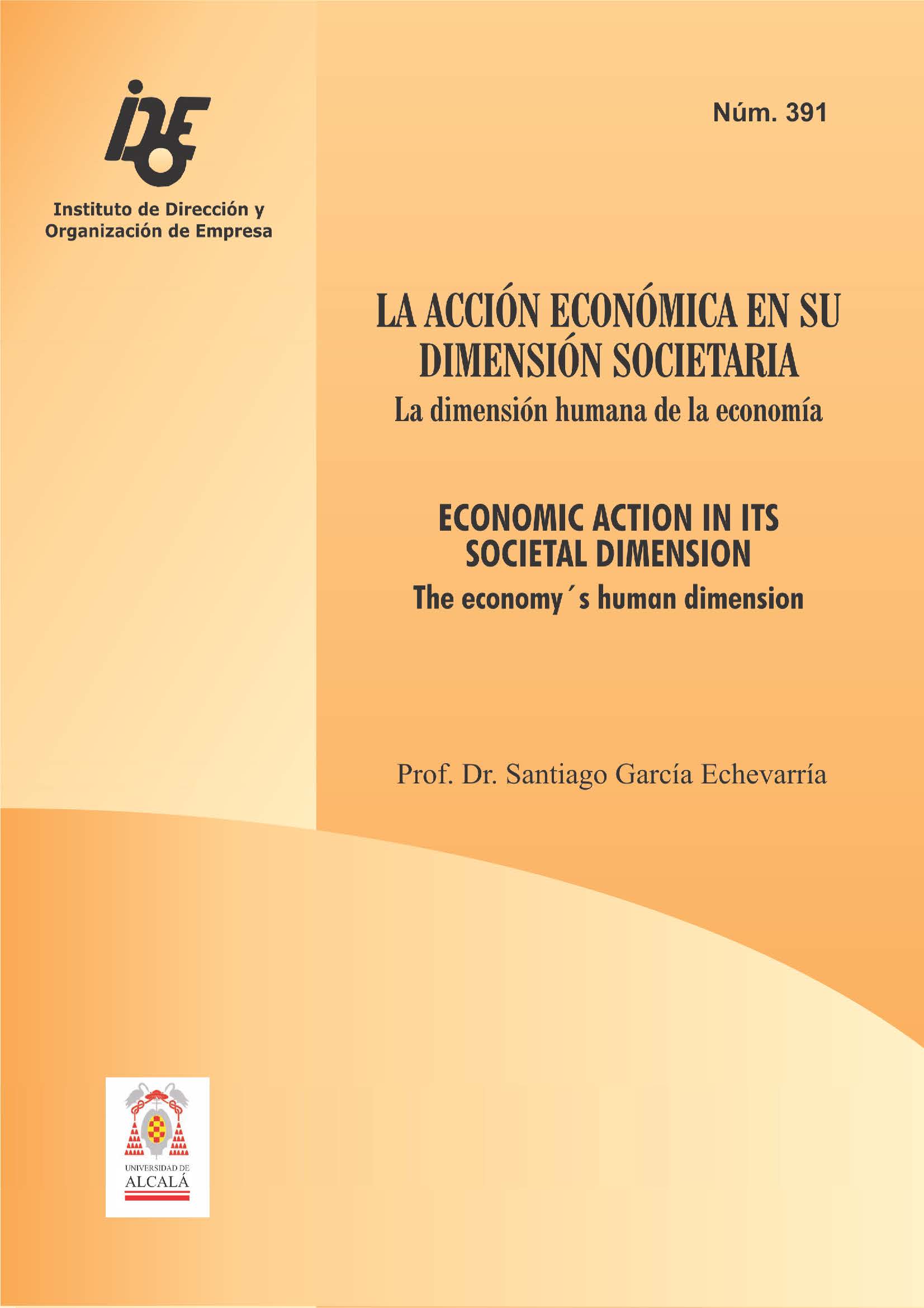 IDOE

Instituto de Dirección y
Organización de Empresa

Núm. 391

LA ACCIÓN ECONÓMICA EN SU DIMENSIÓN SOCIETARIA
La dimensión humana de la economía

ECONOMIC ACTION IN ITS SOCIETAL DIMENSION
The economy´s human dimension

Prof. Dr. Santiago García Echevarría

UNIVERSIDAD DE
ALCALÁ